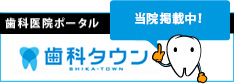 歯科医院ポータル

当院掲載中!

歯科タウン
SHIKA-TOWN